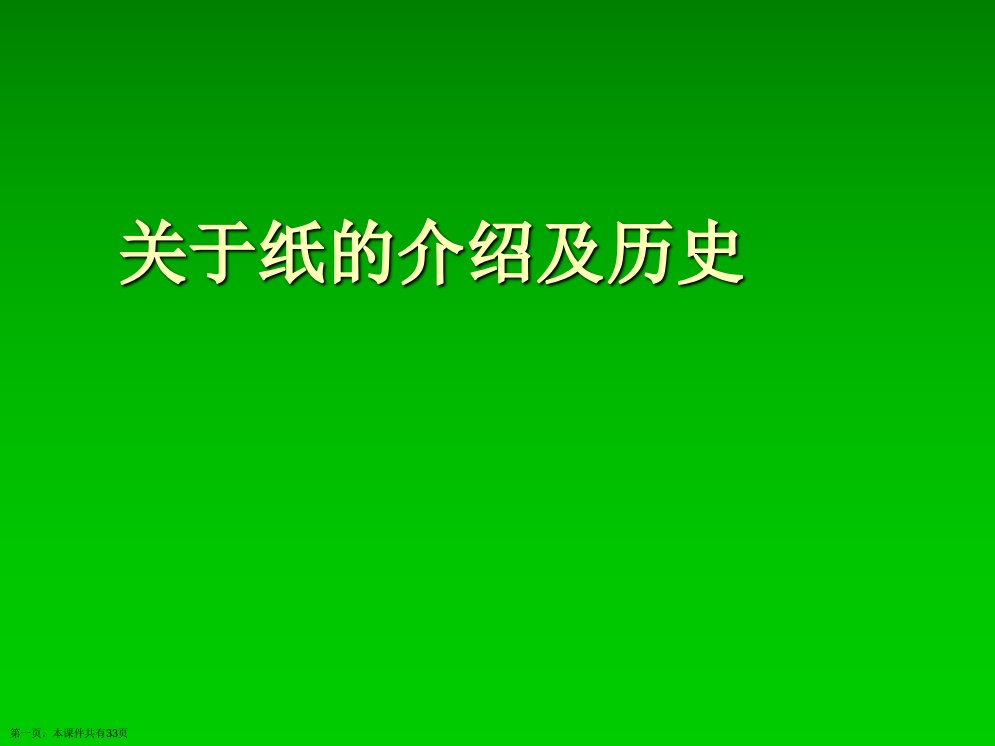 关于纸的介绍及历史

第一页，本课件共有33页